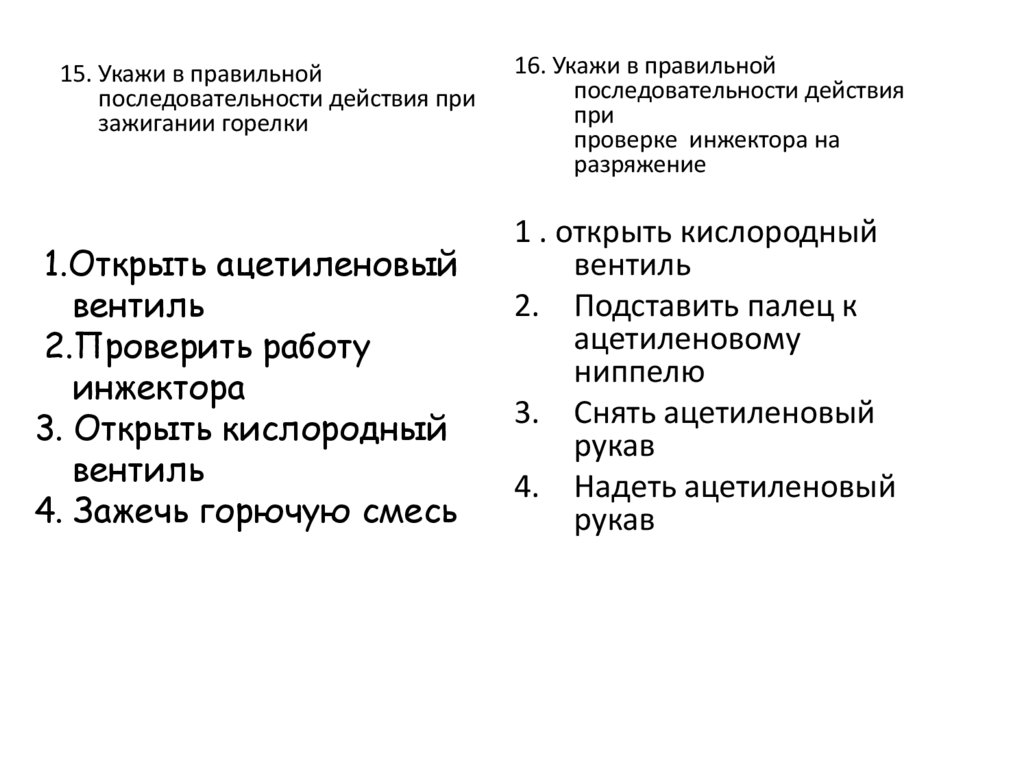 15. Укажи в правильной последовательности действия при зажигании горелки

1.Открыть ацетиленовый вентиль
2.Проверить работу инжектора
3. Открыть кислородный вентиль
4. Зажечь горючую смесь

16. Укажи в правильной последовательности действия при проверке инжектора на разряжение

1 . открыть кислородный вентиль
2. Подставить палец к ацетиленовому ниппелю
3. Снять ацетиленовый рукав
4. Надеть ацетиленовый рукав